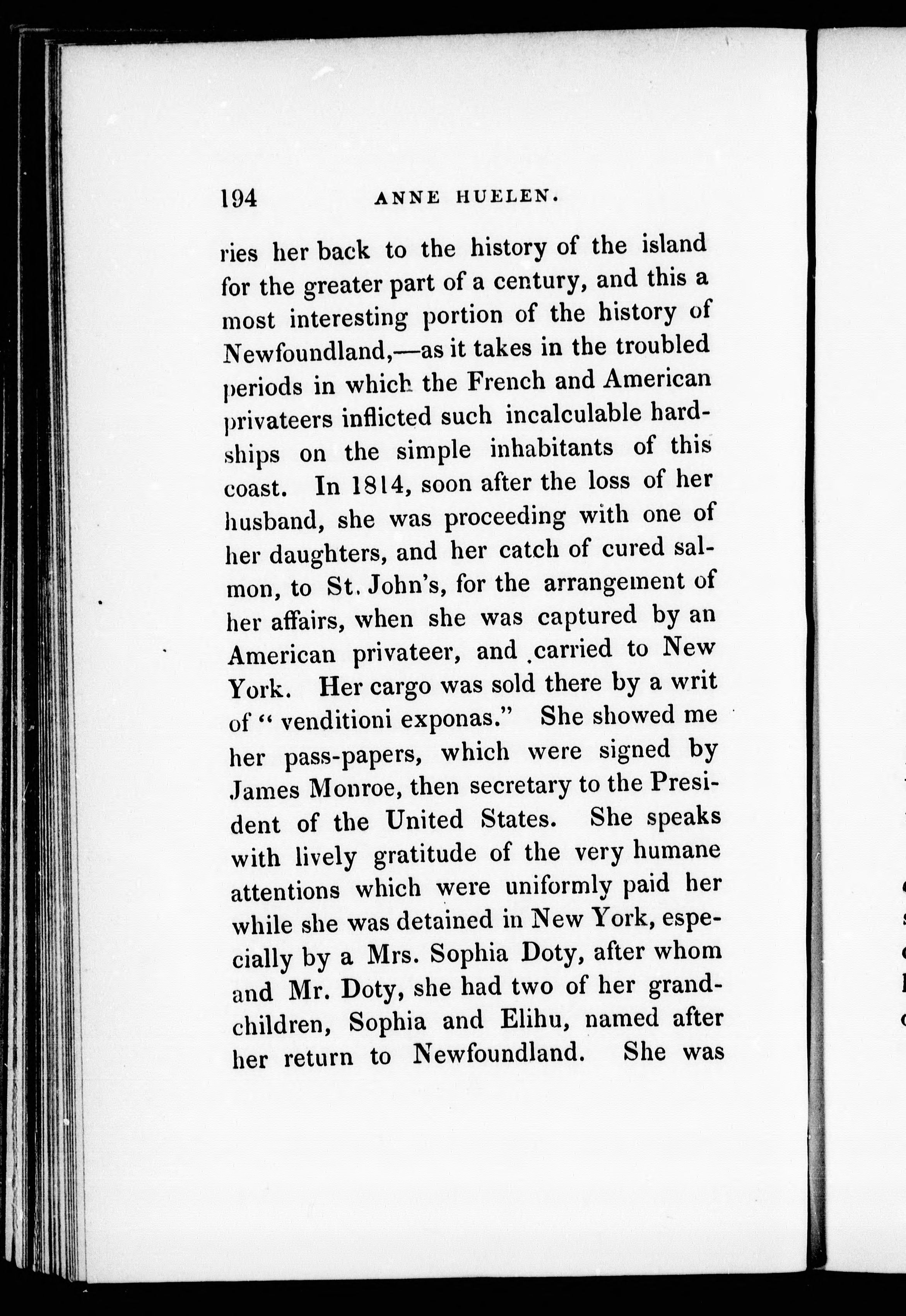 194 ANNE HUELEN.

ries her back to the history of the island for the greater part of a century, and this a most interesting portion of the history of Newfoundland,—as it takes in the troubled periods in which the French and American privateers inflicted such incalculable hardships on the simple inhabitants of this coast. In 1814, soon after the loss of her husband, she was proceeding with one of her daughters, and her catch of cured salmon, to St. John's, for the arrangement of her affairs, when she was captured by an American privateer, and carried to New York. Her cargo was sold there by a writ of "venditioni exponas." She showed me her pass-papers, which were signed by James Monroe, then secretary to the President of the United States. She speaks with lively gratitude of the very humane attentions which were uniformly paid her while she was detained in New York, especially by a Mrs. Sophia Doty, after whom and Mr. Doty, she had two of her grandchildren, Sophia and Elihu, named after her return to Newfoundland. She was